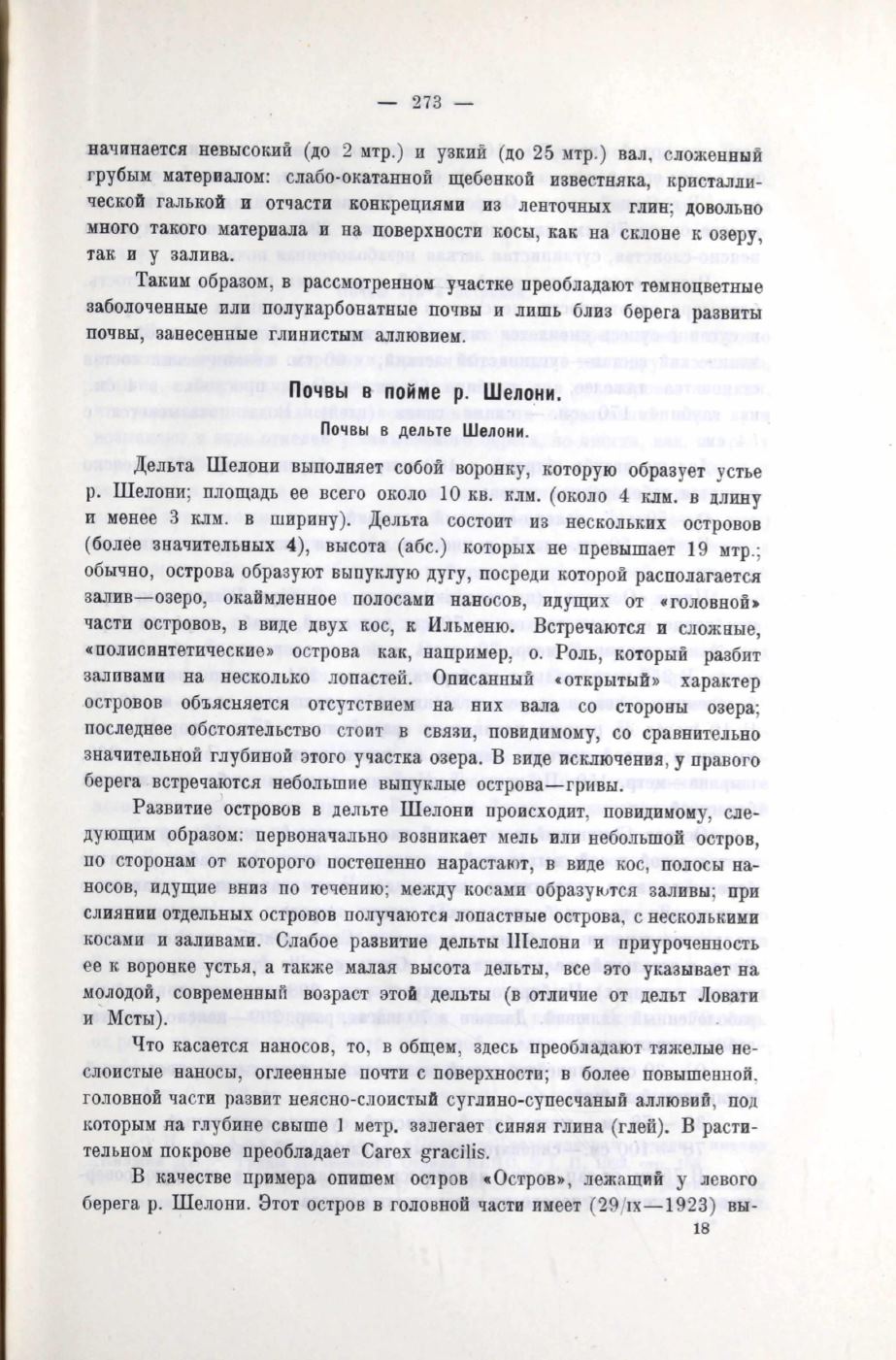 — 273 —

начинается невысокий (до 2 мтр.) и узкий (до 25 мтр.) вал, сложенный грубым материалом: слабо-окатанной щебенкой известняка, кристаллической галькой и отчасти конкрециями из ленточных глин; довольно много такого материала и на поверхности косы, как на склоне к озеру, так и у залива.

Таким образом, в рассмотренном участке преобладают темноцветные заболоченные или полукарбонатные почвы и лишь близ берега развиты почвы, занесенные глинистым аллювием.

Почвы в пойме р. Шелони.

Почвы в дельте Шелони.

Дельта Шелони выполняет собой воронку, которую образует устье р. Шелони; площадь ее всего около 10 кв. клм. (около 4 клм. в длину и менее 3 клм. в ширину). Дельта состоит из нескольких островов (более значительных 4), высота (абс.) которых не превышает 19 мтр.; обычно, острова образуют выпуклую дугу, посреди которой располагается залив—озеро, окаймленное полосами наносов, идущих от «головной» части островов, в виде двух кос, к Ильменю. Встречаются и сложные, «полисинтетические» острова как, например, о. Роль, который разбит заливами на несколько лопастей. Описанный «открытый» характер островов объясняется отсутствием на них вала со стороны озера; последнее обстоятельство стоит в связи, повидимому, со сравнительно значительной глубиной этого участка озера. В виде исключения, у правого берега встречаются небольшие выпуклые острова—гривы.

Развитие островов в дельте Шелони происходит, повидимому, следующим образом: первоначально возникает мель или небольшой остров, по сторонам от которого постепенно нарастают, в виде кос, полосы наносов, идущие вниз по течению; между косами образуются заливы; при слиянии отдельных островов получаются лопастные острова, с несколькими косами и заливами. Слабое развитие дельты Шелони и приуроченность ее к воронке устья, а также малая высота дельты, все это указывает на молодой, современный возраст этой дельты (в отличие от дельт Ловати и Мсты).

Что касается наносов, то, в общем, здесь преобладают тяжелые неслоистые наносы, оглеенные почти с поверхности; в более повышенной, головной части развит неясно-слоистый суглино-супесчаный аллювий, под которым на глубине свыше 1 метр. залегает синяя глина (глей). В растительном покрове преобладает Carex gracilis.

В качестве примера опишем остров «Остров», лежащий у левого берега р. Шелони. Этот остров в головной части имеет (29/IX—1923) вы-

18